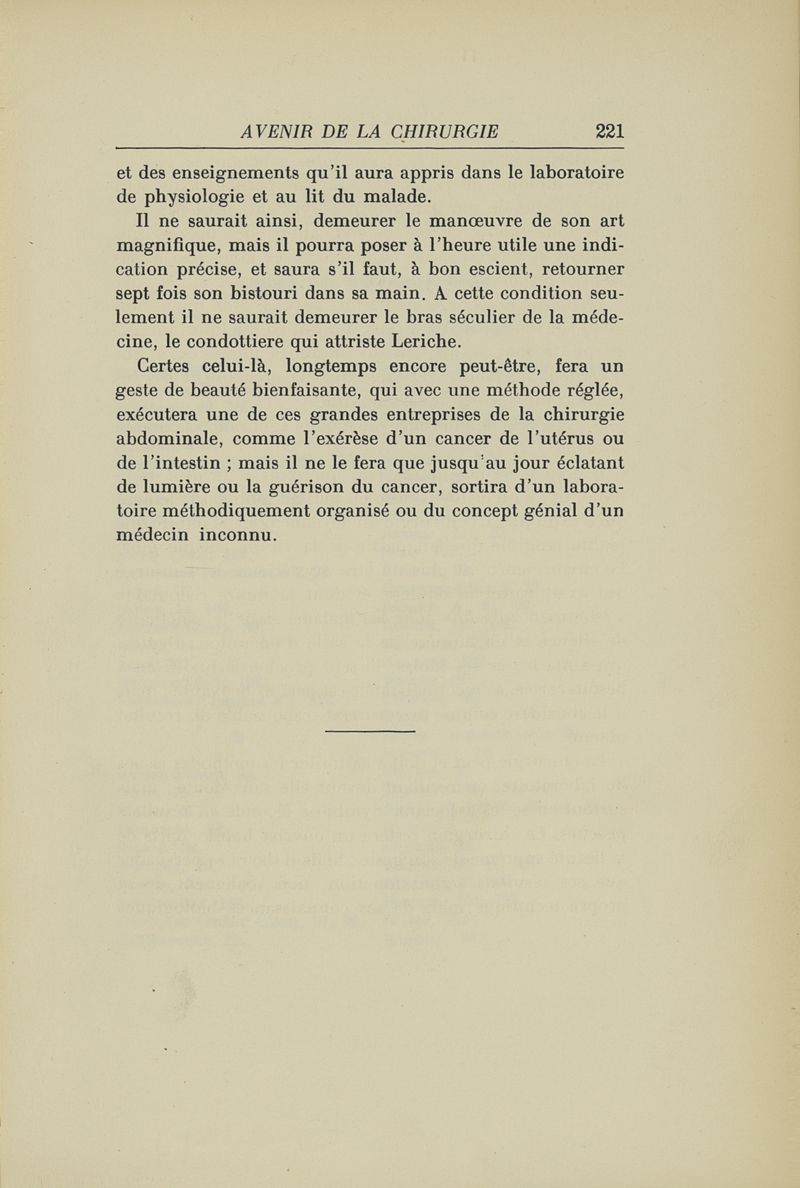 AVENIR DE LA CHIRURGIE 221

et des enseignements qu'il aura appris dans le laboratoire de physiologie et au lit du malade.

Il ne saurait ainsi, demeurer le manœuvre de son art magnifique, mais il pourra poser à l'heure utile une indication précise, et saura s'il faut, à bon escient, retourner sept fois son bistouri dans sa main. A cette condition seulement il ne saurait demeurer le bras séculier de la médecine, le condottiere qui attriste Leriche.

Certes celui-là, longtemps encore peut-être, fera un geste de beauté bienfaisante, qui avec une méthode réglée, exécutera une de ces grandes entreprises de la chirurgie abdominale, comme l'exérèse d'un cancer de l'utérus ou de l'intestin ; mais il ne le fera que jusqu'au jour éclatant de lumière ou la guérison du cancer, sortira d'un laboratoire méthodiquement organisé ou du concept génial d'un médecin inconnu.